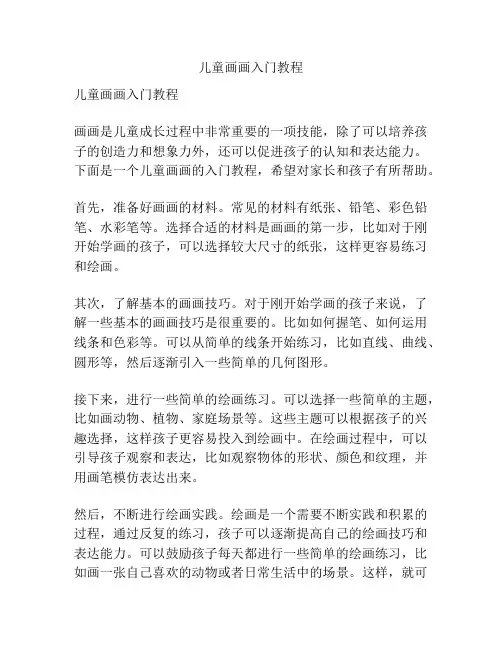 儿童画画入门教程

儿童画画入门教程

画画是儿童成长过程中非常重要的一项技能，除了可以培养孩子的创造力和想象力外，还可以促进孩子的认知和表达能力。下面是一个儿童画画的入门教程，希望对家长和孩子有所帮助。

首先，准备好画画的材料。常见的材料有纸张、铅笔、彩色铅笔、水彩笔等。选择合适的材料是画画的第一步，比如对于刚开始学画的孩子，可以选择较大尺寸的纸张，这样更容易练习和绘画。

其次，了解基本的画画技巧。对于刚开始学画的孩子来说，了解一些基本的画画技巧是很重要的。比如如何握笔、如何运用线条和色彩等。可以从简单的线条开始练习，比如直线、曲线、圆形等，然后逐渐引入一些简单的几何图形。

接下来，进行一些简单的绘画练习。可以选择一些简单的主题，比如画动物、植物、家庭场景等。这些主题可以根据孩子的兴趣选择，这样孩子更容易投入到绘画中。在绘画过程中，可以引导孩子观察和表达，比如观察物体的形状、颜色和纹理，并用画笔模仿表达出来。

然后，不断进行绘画实践。绘画是一个需要不断实践和积累的过程，通过反复的练习，孩子可以逐渐提高自己的绘画技巧和表达能力。可以鼓励孩子每天都进行一些简单的绘画练习，比如画一张自己喜欢的动物或者日常生活中的场景。这样，就可